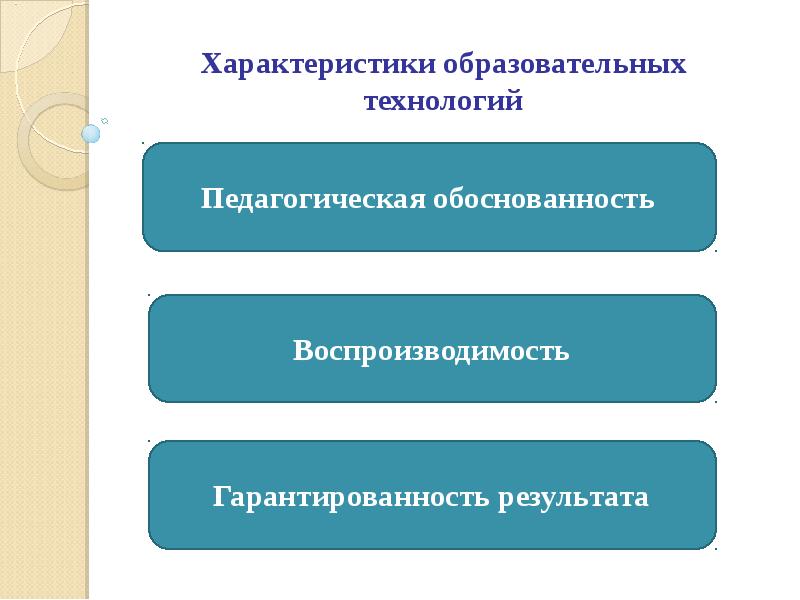 Характеристики образовательных технологий

Педагогическая обоснованность

Воспроизводимость

Гарантированность результата